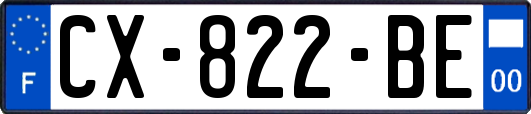 F
CX-822-BE
00